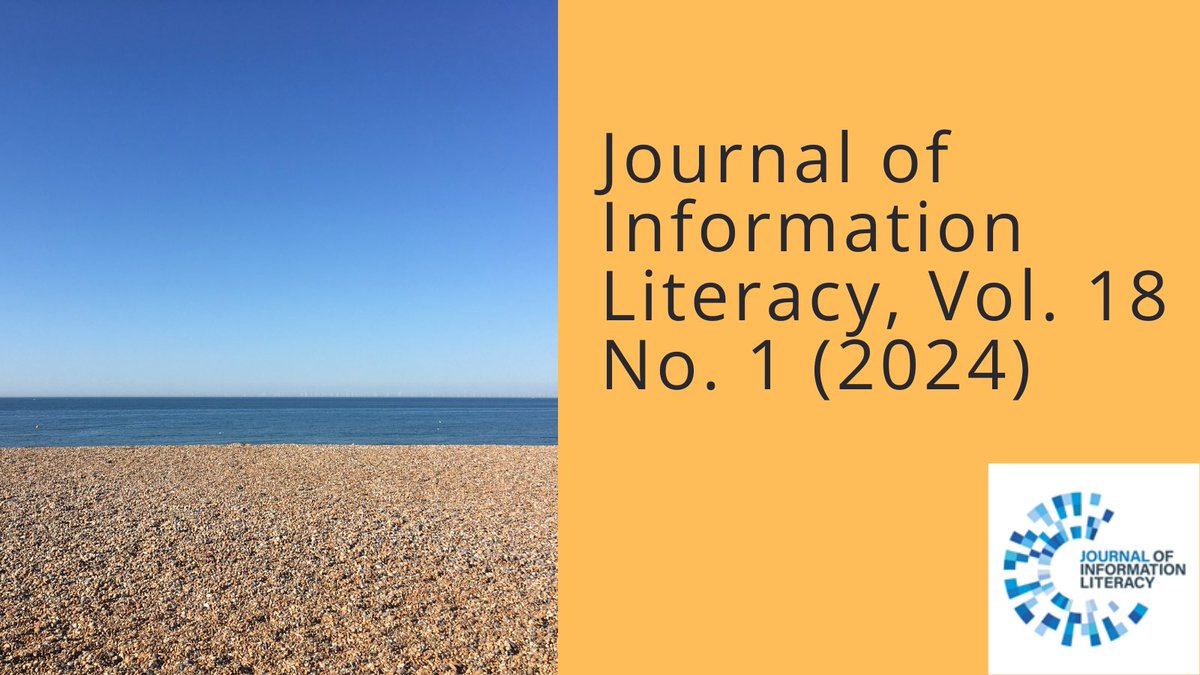 Journal of Information Literacy, Vol. 18 No. 1 (2024)

JOURNAL OF INFORMATION LITERACY